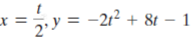 $x = \frac{t}{2}, y = -2t^2 + 8t - 1$